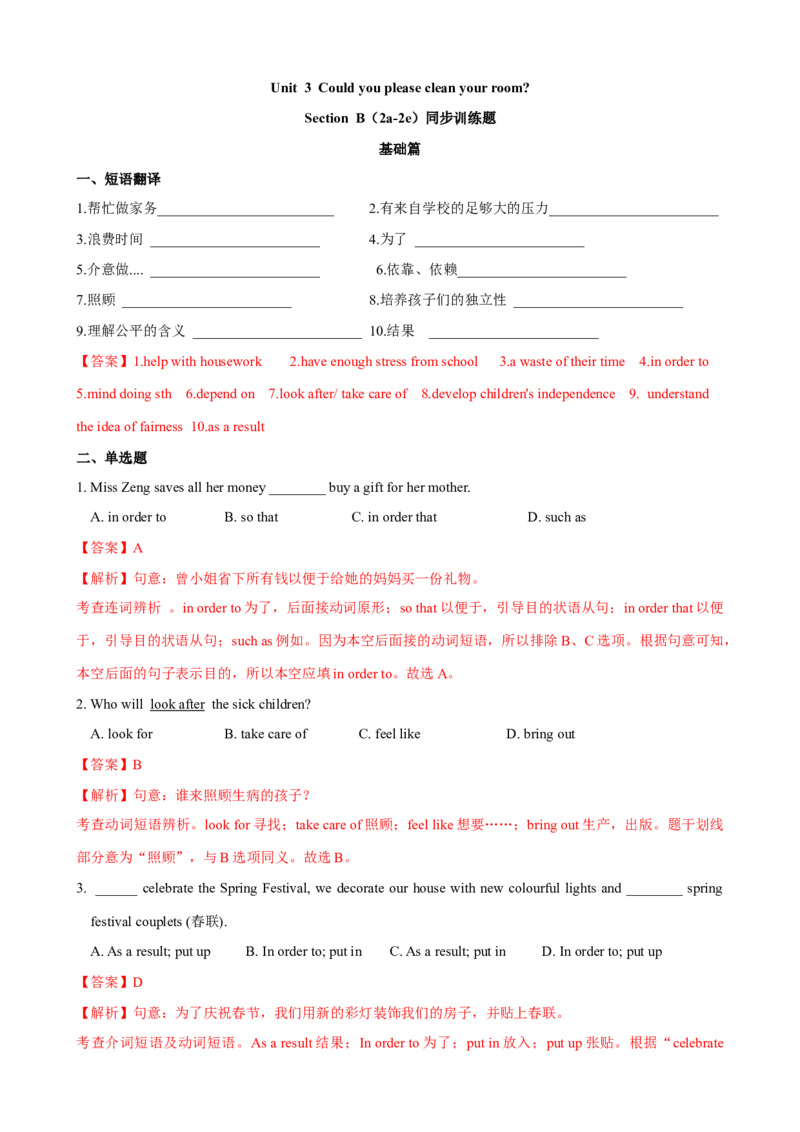 Unit 3 Could you please clean your room?

Section B（2a-2e）同步训练题

基础篇

一、短语翻译

1.帮忙做家务____ 2.有来自学校的足够大的压力____

3.浪费时间 ____ 4.为了 ____

5.介意做.... ____ 6.依靠、依赖____

7.照顾 ____ 8.培养孩子们的独立性 ____

9.理解公平的含义 ____ 10.结果 ____

【答案】1.help with housework 2.have enough stress from school 3.a waste of their time 4.in order to 5.mind doing sth 6.depend on 7.look after/ take care of 8.develop children's independence 9. understand the idea of fairness 10.as a result

二、单选题

1. Miss Zeng saves all her money ____ buy a gift for her mother.

A. in order to B. so that C. in order that D. such as

【答案】A

【解析】句意：曾小姐省下所有钱以便于给她的妈妈买一份礼物。

考查连词辨析 。in order to为了，后面接动词原形；so that以便于，引导目的状语从句；in order that以便于，引导目的状语从句；such as例如。因为本空后面接的动词短语，所以排除B、C选项。根据句意可知，本空后面的句子表示目的，所以本空应填in order to。故选A。

2. Who will look after the sick children?

A. look for B. take care of C. feel like D. bring out

【答案】B

【解析】句意：谁来照顾生病的孩子？

考查动词短语辨析。look for寻找；take care of照顾；feel like想要……；bring out生产，出版。题干划线部分意为“照顾”，与B选项同义。故选B。

3. ____ celebrate the Spring Festival, we decorate our house with new colourful lights and ____ spring festival couplets (春联).

A. As a result; put up B. In order to; put in C. As a result; put in D. In order to; put up

【答案】D

【解析】句意：为了庆祝春节，我们用新的彩灯装饰我们的房子，并贴上春联。

考查介词短语及动词短语。As a result结果；In order to为了；put in放入；put up张贴。根据“celebrate